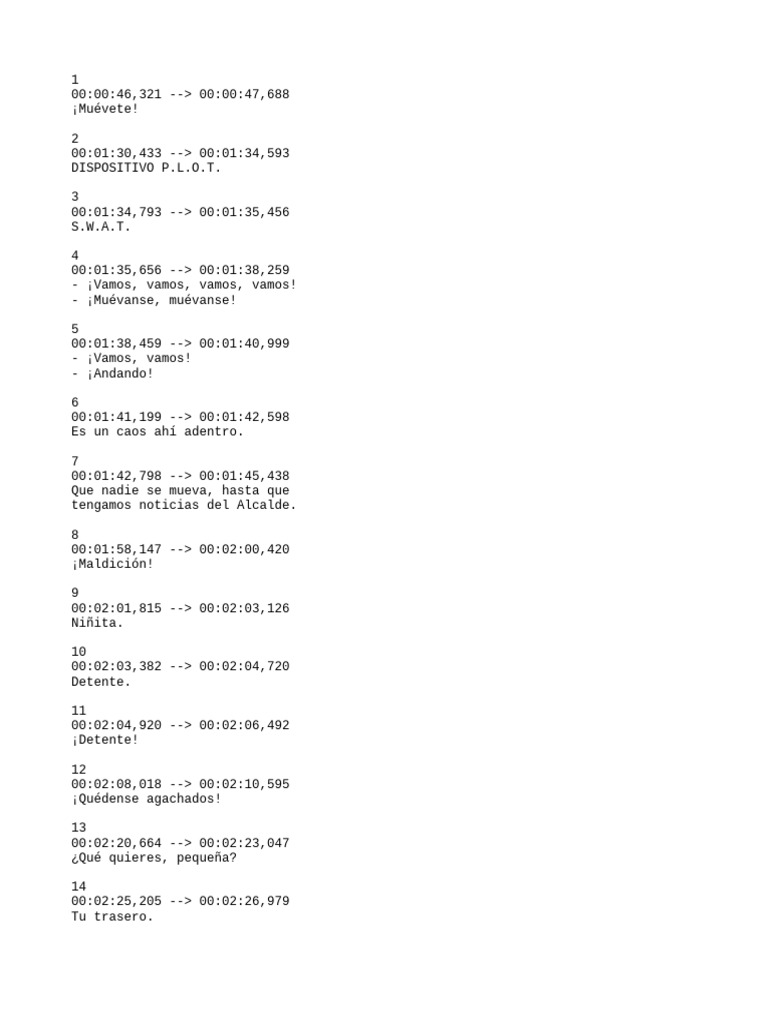 1
00:00:46,321 --> 00:00:47,688
¡Muévete!

2
00:01:30,433 --> 00:01:34,593
DISPOSITIVO P.L.O.T.

3
00:01:34,793 --> 00:01:35,456
S.W.A.T.

4
00:01:35,656 --> 00:01:38,259
- ¡Vamos, vamos, vamos, vamos!
- ¡Muévanse, muévanse!

5
00:01:38,459 --> 00:01:40,999
- ¡Vamos, vamos!
- ¡Andando!

6
00:01:41,199 --> 00:01:42,598
Es un caos ahí adentro.

7
00:01:42,798 --> 00:01:45,438
Que nadie se mueva, hasta que
tengamos noticias del Alcalde.

8
00:01:58,147 --> 00:02:00,420
¡Maldición!

9
00:02:01,815 --> 00:02:03,126
Niñita.

10
00:02:03,382 --> 00:02:04,720
Detente.

11
00:02:04,920 --> 00:02:06,492
¡Detente!

12
00:02:08,018 --> 00:02:10,595
¡Quédense agachados!

13
00:02:20,664 --> 00:02:23,047
¿Qué quieres, pequeña?

14
00:02:25,205 --> 00:02:26,979
Tu trasero.